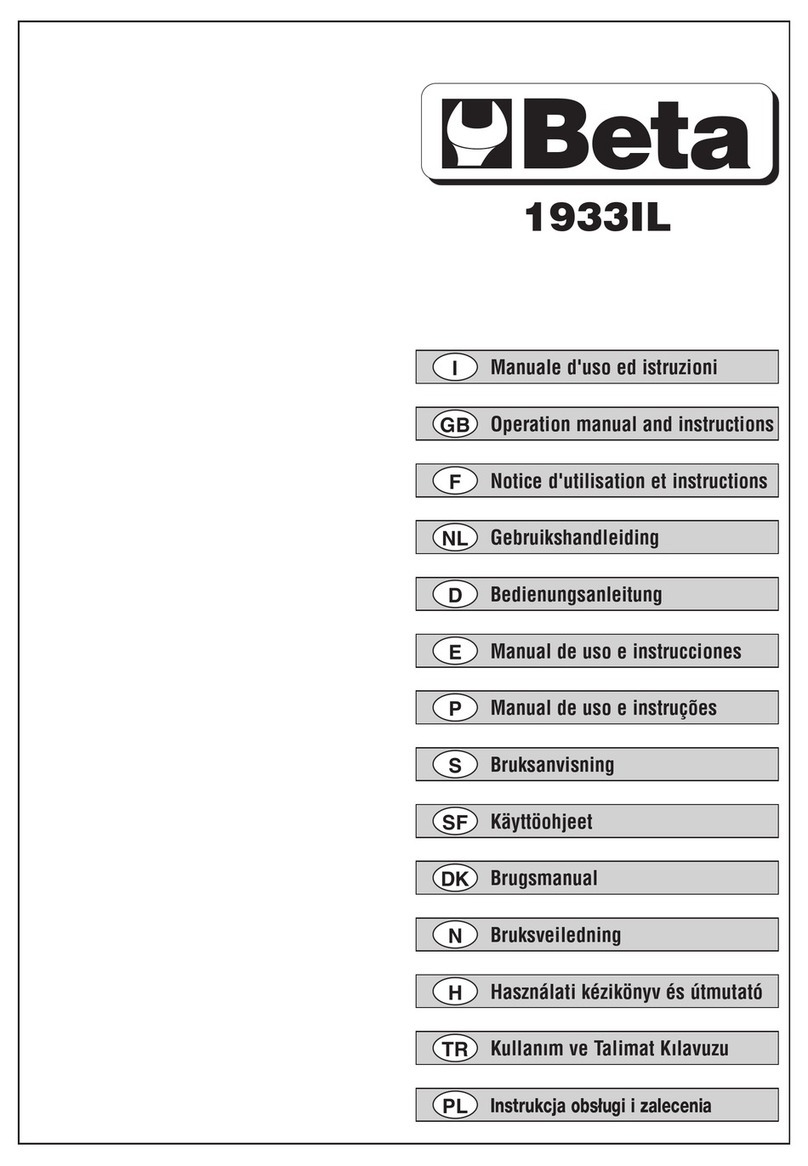 Beta

1933IL

I Manuale d'uso ed istruzioni

GB Operation manual and instructions

F Notice d'utilisation et instructions

NL Gebruikshandleiding

D Bedienungsanleitung

E Manual de uso e instrucciones

P Manual de uso e instruções

S Bruksanvisning

SF Käyttöohjeet

DK Brugsmanual

N Bruksveiledning

H Használati kézikönyv és útmutató

TR Kullanım ve Talimat Kılavuzu

PL Instrukcja obsługi i zalecenia